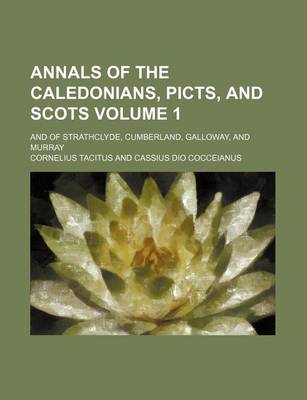 ANNALS OF THE CALEDONIANS, PICTS, AND SCOTS VOLUME 1

AND OF STRATHCLYDE, CUMBERLAND, GALLOWAY, AND MURRAY

CORNELIUS TACITUS AND CASSIUS DIO COCCEIANUS